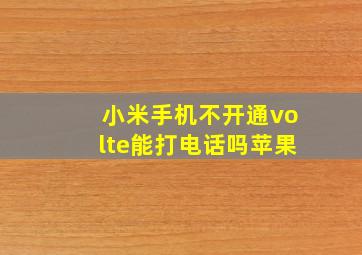 小米手机不开通volte能打电话吗苹果